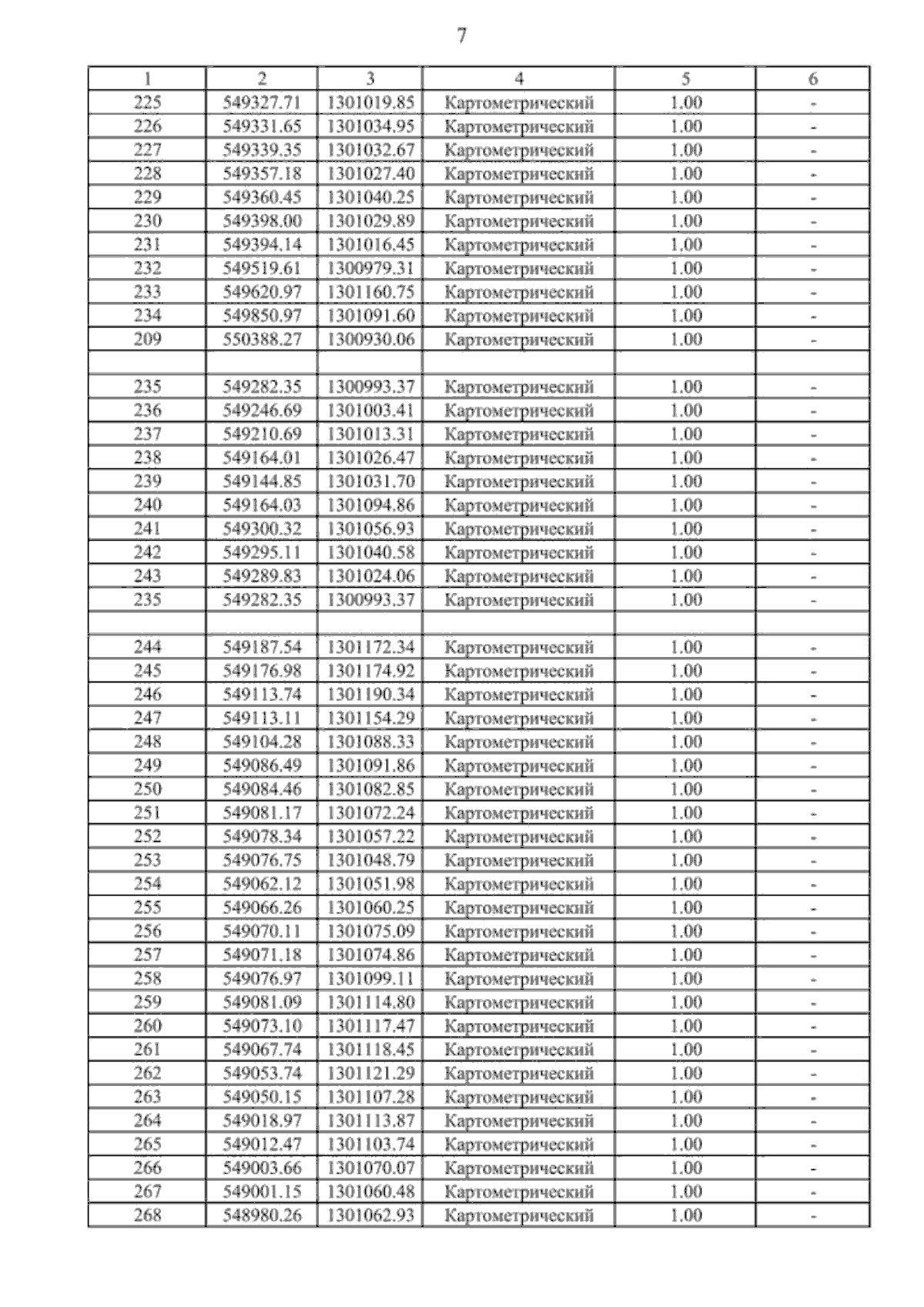 7

| 1 | 2 | 3 | 4 | 5 | 6 |
|---|---|---|---|---|---|
| 225 | 549327.71 | 1301019.85 | Картометрический | 1.00 | - |
| 226 | 549331.65 | 1301034.95 | Картометрический | 1.00 | - |
| 227 | 549339.35 | 1301032.67 | Картометрический | 1.00 | - |
| 228 | 549357.18 | 1301027.40 | Картометрический | 1.00 | - |
| 229 | 549360.45 | 1301040.25 | Картометрический | 1.00 | - |
| 230 | 549398.00 | 1301029.89 | Картометрический | 1.00 | - |
| 231 | 549394.14 | 1301016.45 | Картометрический | 1.00 | - |
| 232 | 549519.61 | 1300979.31 | Картометрический | 1.00 | - |
| 233 | 549620.97 | 1301160.75 | Картометрический | 1.00 | - |
| 234 | 549850.97 | 1301091.60 | Картометрический | 1.00 | - |
| 209 | 550388.27 | 1300930.06 | Картометрический | 1.00 | - |
| | | | | | |
| 235 | 549282.35 | 1300993.37 | Картометрический | 1.00 | - |
| 236 | 549246.69 | 1301003.41 | Картометрический | 1.00 | - |
| 237 | 549210.69 | 1301013.31 | Картометрический | 1.00 | - |
| 238 | 549164.01 | 1301026.47 | Картометрический | 1.00 | - |
| 239 | 549144.85 | 1301031.70 | Картометрический | 1.00 | - |
| 240 | 549164.03 | 1301094.86 | Картометрический | 1.00 | - |
| 241 | 549300.32 | 1301056.93 | Картометрический | 1.00 | - |
| 242 | 549295.11 | 1301040.58 | Картометрический | 1.00 | - |
| 243 | 549289.83 | 1301024.06 | Картометрический | 1.00 | - |
| 235 | 549282.35 | 1300993.37 | Картометрический | 1.00 | - |
| | | | | | |
| 244 | 549187.54 | 1301172.34 | Картометрический | 1.00 | - |
| 245 | 549176.98 | 1301174.92 | Картометрический | 1.00 | - |
| 246 | 549113.74 | 1301190.34 | Картометрический | 1.00 | - |
| 247 | 549113.11 | 1301154.29 | Картометрический | 1.00 | - |
| 248 | 549104.28 | 1301088.33 | Картометрический | 1.00 | - |
| 249 | 549086.49 | 1301091.86 | Картометрический | 1.00 | - |
| 250 | 549084.46 | 1301082.85 | Картометрический | 1.00 | - |
| 251 | 549081.17 | 1301072.24 | Картометрический | 1.00 | - |
| 252 | 549078.34 | 1301057.22 | Картометрический | 1.00 | - |
| 253 | 549076.75 | 1301048.79 | Картометрический | 1.00 | - |
| 254 | 549062.12 | 1301051.98 | Картометрический | 1.00 | - |
| 255 | 549066.26 | 1301060.25 | Картометрический | 1.00 | - |
| 256 | 549070.11 | 1301075.09 | Картометрический | 1.00 | - |
| 257 | 549071.18 | 1301074.86 | Картометрический | 1.00 | - |
| 258 | 549076.97 | 1301099.11 | Картометрический | 1.00 | - |
| 259 | 549081.09 | 1301114.80 | Картометрический | 1.00 | - |
| 260 | 549073.10 | 1301117.47 | Картометрический | 1.00 | - |
| 261 | 549067.74 | 1301118.45 | Картометрический | 1.00 | - |
| 262 | 549053.74 | 1301121.29 | Картометрический | 1.00 | - |
| 263 | 549050.15 | 1301107.28 | Картометрический | 1.00 | - |
| 264 | 549018.97 | 1301113.87 | Картометрический | 1.00 | - |
| 265 | 549012.47 | 1301103.74 | Картометрический | 1.00 | - |
| 266 | 549003.66 | 1301070.07 | Картометрический | 1.00 | - |
| 267 | 549001.15 | 1301060.48 | Картометрический | 1.00 | - |
| 268 | 548980.26 | 1301062.93 | Картометрический | 1.00 | - |